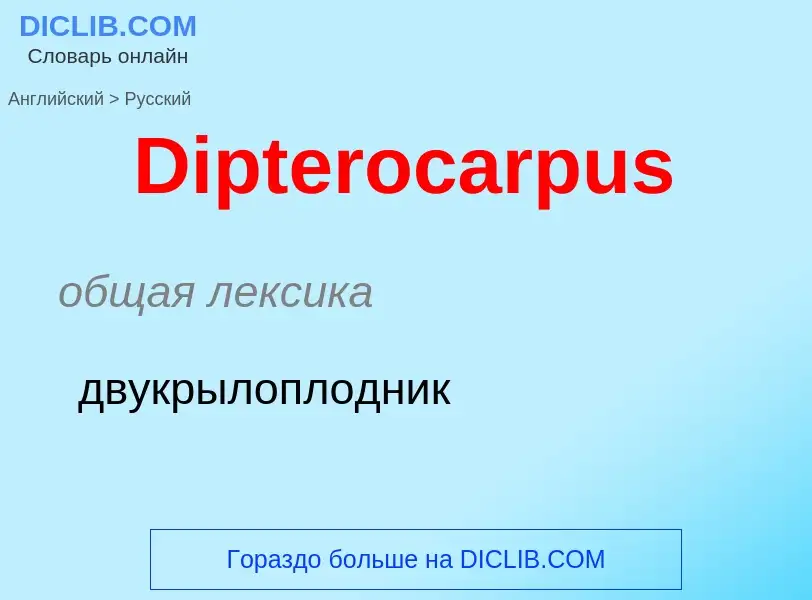 DICLIB.COM
Словарь онлайн

Английский > Русский

Dipterocarpus

общая лексика

двукрылоплодник

Гораздо больше на DICLIB.COM